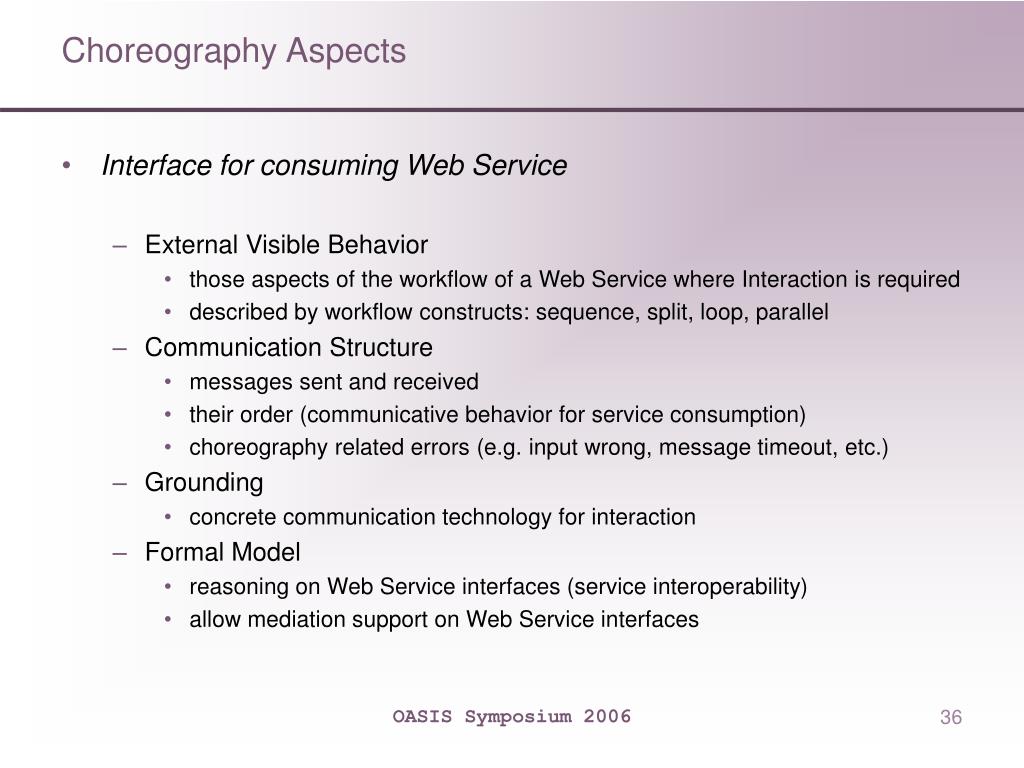 Choreography Aspects

• Interface for consuming Web Service

– External Visible Behavior
• those aspects of the workflow of a Web Service where Interaction is required
• described by workflow constructs: sequence, split, loop, parallel
– Communication Structure
• messages sent and received
• their order (communicative behavior for service consumption)
• choreography related errors (e.g. input wrong, message timeout, etc.)
– Grounding
• concrete communication technology for interaction
– Formal Model
• reasoning on Web Service interfaces (service interoperability)
• allow mediation support on Web Service interfaces

OASIS Symposium 2006

36